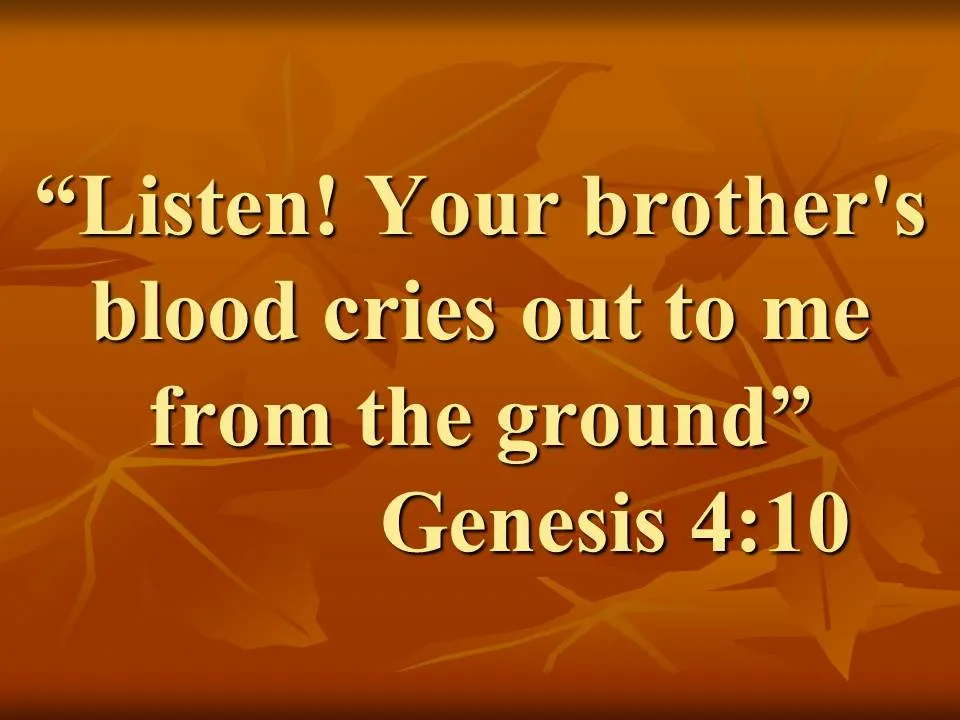 “Listen! Your brother's blood cries out to me from the ground”
Genesis 4:10